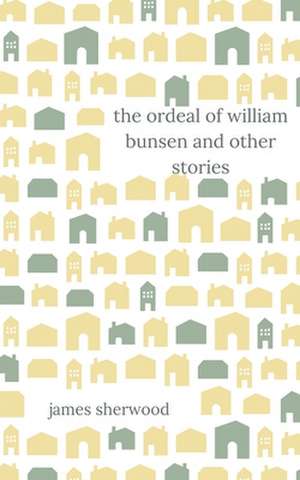 the ordeal of william bunsen and other stories

james sherwood